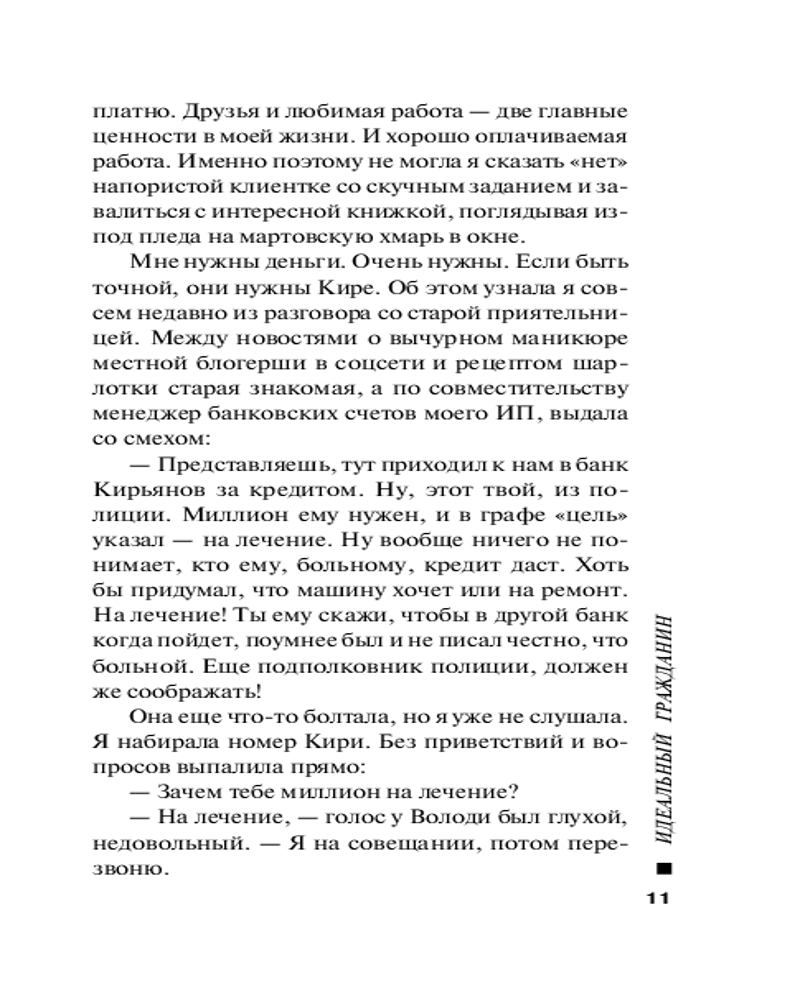 платно. Друзья и любимая работа — две главные ценности в моей жизни. И хорошо оплачиваемая работа. Именно поэтому не могла я сказать «нет» напористой клиентке со скучным заданием и завалиться с интересной книжкой, поглядывая из-под пледа на мартовскую хмарь в окне.

Мне нужны деньги. Очень нужны. Если быть точной, они нужны Кире. Об этом узнала я совсем недавно из разговора со старой приятельницей. Между новостями о вычурном маникюре местной блогерши в соцсети и рецептом шарлотки старая знакомая, а по совместительству менеджер банковских счетов моего ИП, выдала со смехом:

— Представляешь, тут приходил к нам в банк Кирьянов за кредитом. Ну, этот твой, из полиции. Миллион ему нужен, и в графе «цель» указал — на лечение. Ну вообще ничего не понимает, кто ему, больному, кредит даст. Хоть бы придумал, что машину хочет или на ремонт. На лечение! Ты ему скажи, чтобы в другой банк когда пойдет, поумнее был и не писал честно, что больной. Еще подполковник полиции, должен же соображать!

Она еще что-то болтала, но я уже не слушала. Я набирала номер Кири. Без приветствий и вопросов выпалила прямо:

— Зачем тебе миллион на лечение?

— На лечение, — голос у Володи был глухой, недовольный. — Я на совещании, потом перезвоню.

ИДЕАЛЬНЫЙ ГРАЖДАНИН

11